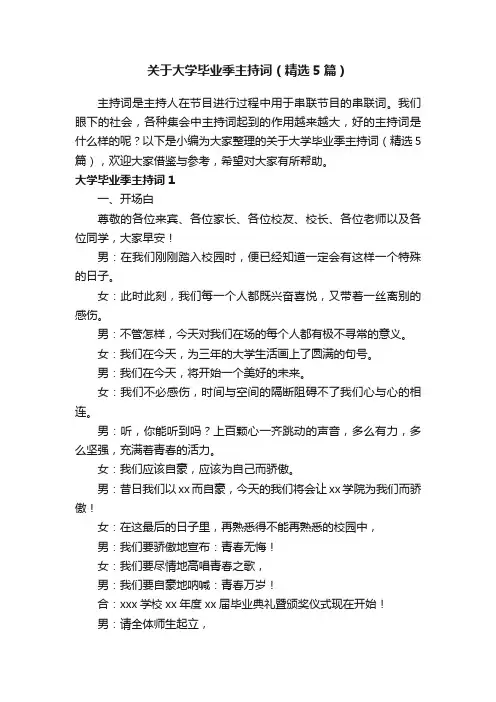 关于大学毕业季主持词（精选5篇）

主持词是主持人在节目进行过程中用于串联节目的串联词。我们眼下的社会，各种集会中主持词起到的作用越来越大，好的主持词是什么样的呢？以下是小编为大家整理的关于大学毕业季主持词（精选5篇），欢迎大家借鉴与参考，希望对大家有所帮助。

大学毕业季主持词1

一、开场白

尊敬的各位来宾、各位家长、各位校友、校长、各位老师以及各位同学，大家早安！

男：在我们刚刚踏入校园时，便已经知道一定会有这样一个特殊的日子。

女：此时此刻，我们每一个人都既兴奋喜悦，又带着一丝离别的感伤。

男：不管怎样，今天对我们在场的每个人都有极不寻常的意义。

女：我们在今天，为三年的大学生活画上了圆满的句号。

男：我们在今天，将开始一个美好的未来。

女：我们不必感伤，时间与空间的隔断阻碍不了我们心与心的相连。

男：听，你能听到吗？上百颗心一齐跳动的声音，多么有力，多么坚强，充满着青春的活力。

女：我们应该自豪，应该为自己而骄傲。

男：昔日我们以xx而自豪，今天的我们将会让xx学院为我们而骄傲！

女：在这最后的日子里，再熟悉得不能再熟悉的校园中，

男：我们要骄傲地宣布：青春无悔！

女：我们要尽情地高唱青春之歌，

男：我们要自豪地呐喊：青春万岁！

合：xxx学校xx年度xx届毕业典礼暨颁奖仪式现在开始！

男：请全体师生起立，